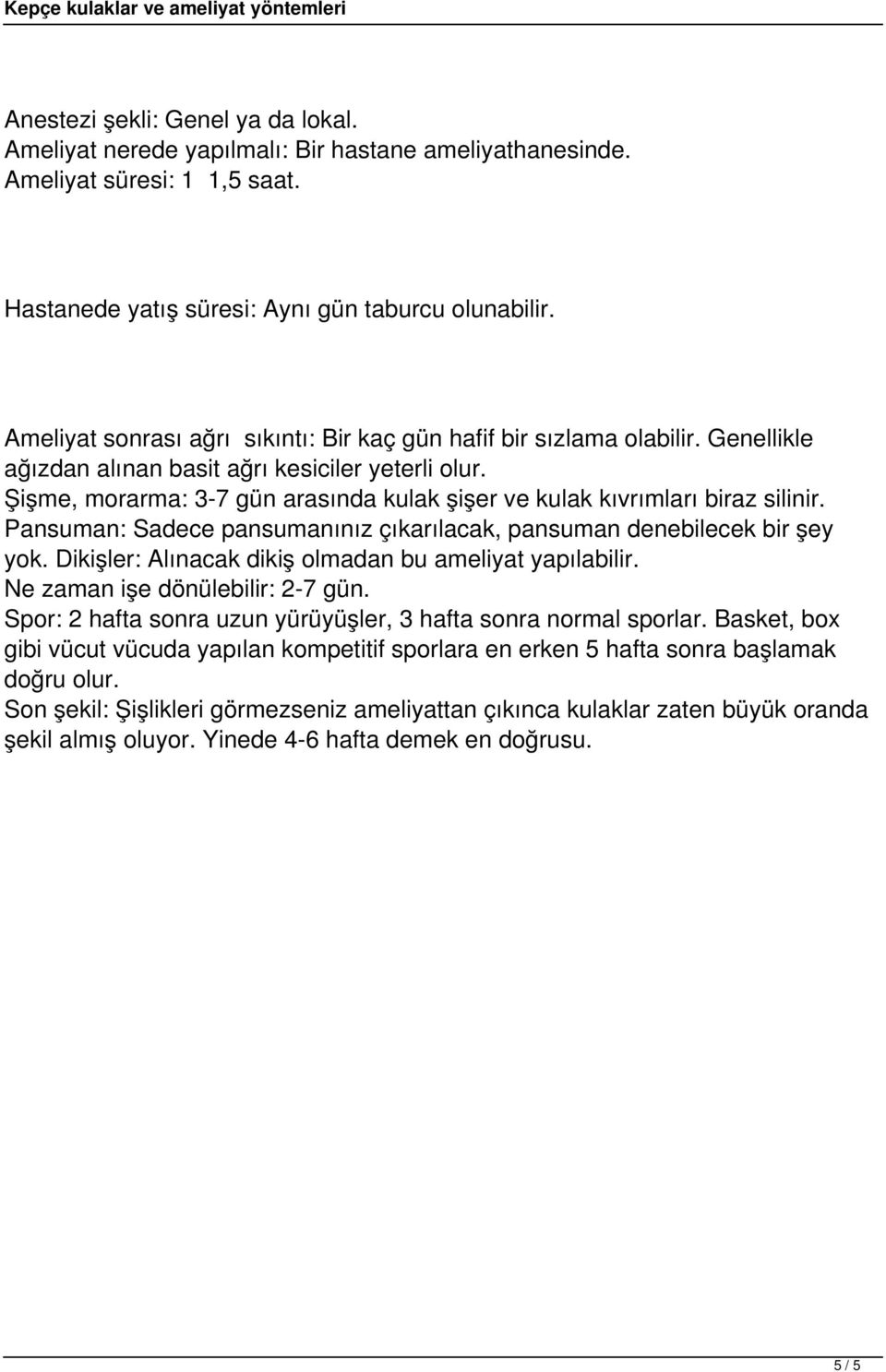 Kepçe kulaklar ve ameliyat yöntemleri

Anestezi şekli: Genel ya da lokal.
Ameliyat nerede yapılmalı: Bir hastane ameliyathanesinde.
Ameliyat süresi: 1 1,5 saat.

Hastanede yatış süresi: Aynı gün taburcu olunabilir.

Ameliyat sonrası ağrı sıkıntı: Bir kaç gün hafif bir sızlama olabilir. Genellikle ağızdan alınan basit ağrı kesiciler yeterli olur.
Şişme, morarma: 3-7 gün arasında kulak şişer ve kulak kıvrımları biraz silinir.
Pansuman: Sadece pansumanınız çıkarılacak, pansuman denebilecek bir şey yok. Dikişler: Alınacak dikiş olmadan bu ameliyat yapılabilir.
Ne zaman işe dönülebilir: 2-7 gün.
Spor: 2 hafta sonra uzun yürüyüşler, 3 hafta sonra normal sporlar. Basket, box gibi vücut vücuda yapılan kompetitif sporlara en erken 5 hafta sonra başlamak doğru olur.
Son şekil: Şişlikleri görmezseniz ameliyattan çıkınca kulaklar zaten büyük oranda şekil almış oluyor. Yinede 4-6 hafta demek en doğrusu.

5 / 5